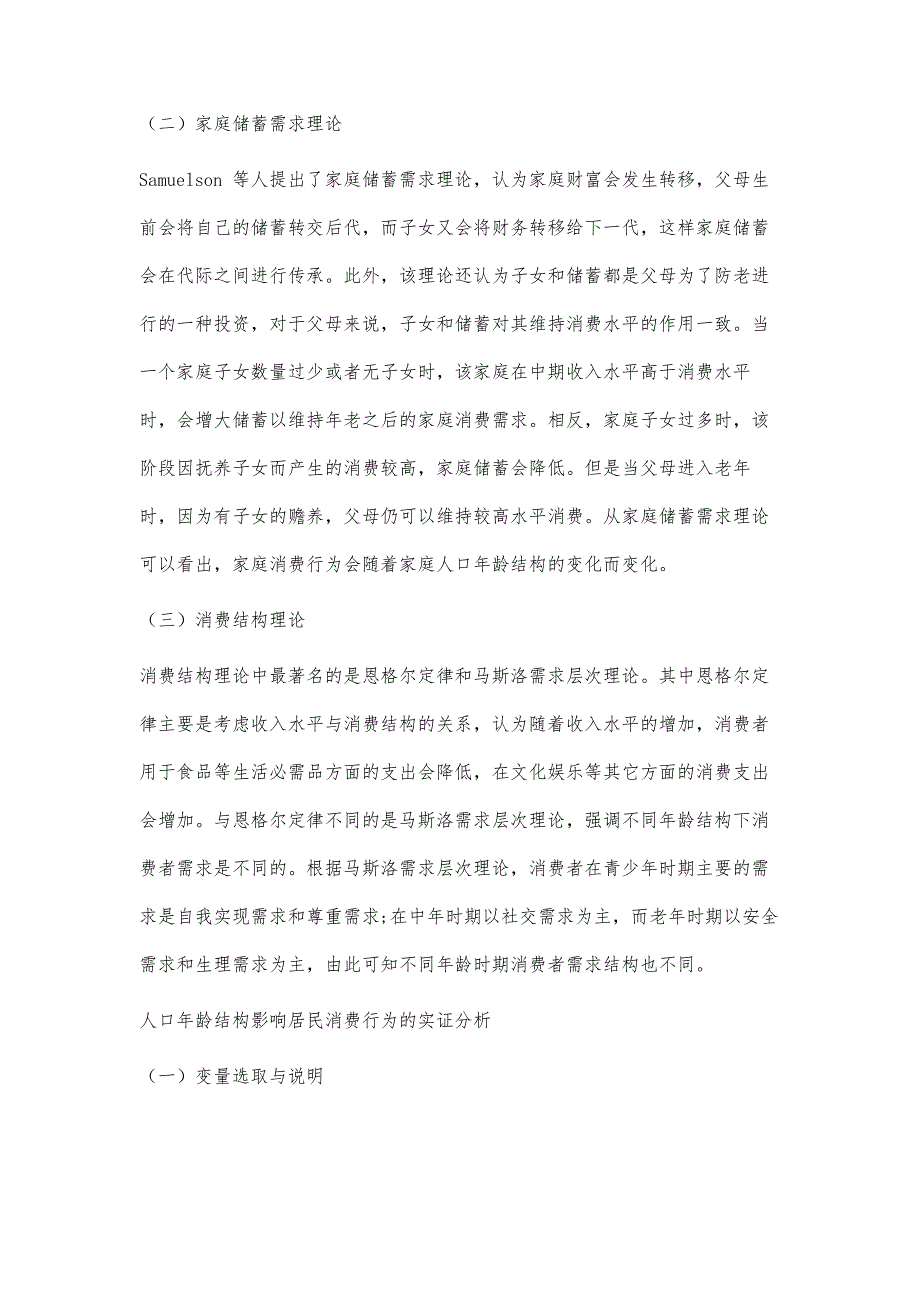 （二）家庭储蓄需求理论

Samuelson 等人提出了家庭储蓄需求理论，认为家庭财富会发生转移，父母生前会将自己的储蓄转交后代，而子女又会将财务转移给下一代，这样家庭储蓄会在代际之间进行传承。此外，该理论还认为子女和储蓄都是父母为了防老进行的一种投资，对于父母来说，子女和储蓄对其维持消费水平的作用一致。当一个家庭子女数量过少或者无子女时，该家庭在中期收入水平高于消费水平时，会增大储蓄以维持年老之后的家庭消费需求。相反，家庭子女过多时，该阶段因抚养子女而产生的消费较高，家庭储蓄会降低。但是当父母进入老年时，因为有子女的赡养，父母仍可以维持较高水平消费。从家庭储蓄需求理论可以看出，家庭消费行为会随着家庭人口年龄结构的变化而变化。

（三）消费结构理论

消费结构理论中最著名的是恩格尔定律和马斯洛需求层次理论。其中恩格尔定律主要是考虑收入水平与消费结构的关系，认为随着收入水平的增加，消费者用于食品等生活必需品方面的支出会降低，在文化娱乐等其它方面的消费支出会增加。与恩格尔定律不同的是马斯洛需求层次理论，强调不同年龄结构下消费者需求是不同的。根据马斯洛需求层次理论，消费者在青少年时期主要的需求是自我实现需求和尊重需求;在中年时期以社交需求为主，而老年时期以安全需求和生理需求为主，由此可知不同年龄时期消费者需求结构也不同。

人口年龄结构影响居民消费行为的实证分析

（一）变量选取与说明